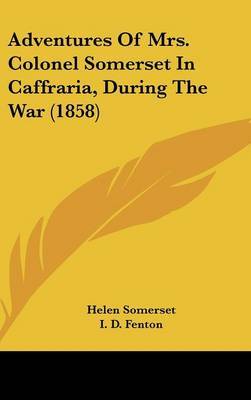 Adventures Of Mrs. Colonel Somerset In Caffraria, During The War (1858)

Helen Somerset
I. D. Fenton